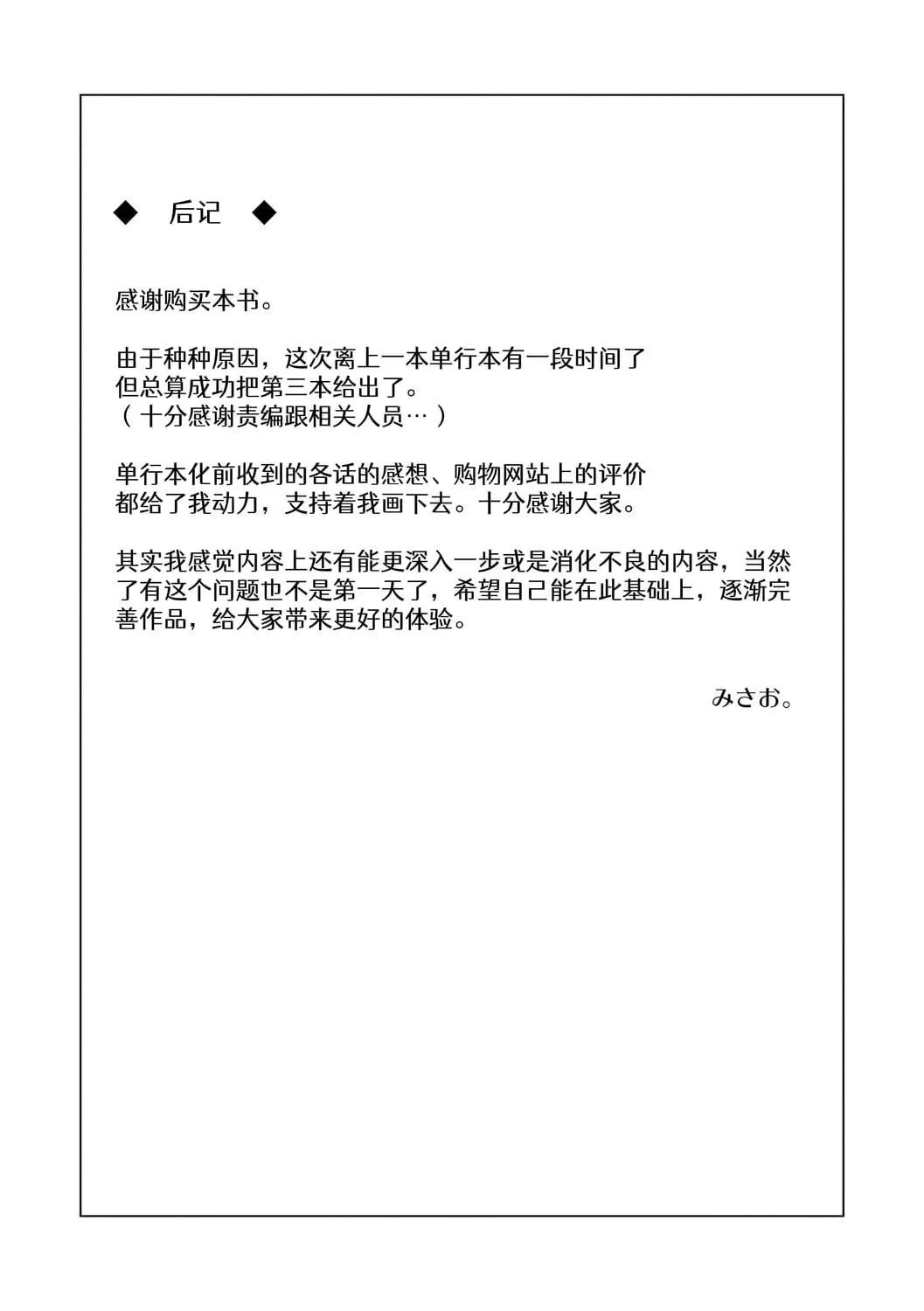 ◆ 后记 ◆

感谢购买本书。

由于种种原因，这次离上一本单行本有一段时间了但总算成功把第三本给出了。
（十分感谢责编跟相关人员…）

单行本化前收到的各话的感想、购物网站上的评价都给了我动力，支持着我画下去。十分感谢大家。

其实我感觉内容上还有能更深入一步或是消化不良的内容，当然了有这个问题也不是第一天了，希望自己能在此基础上，逐渐完善作品，给大家带来更好的体验。

みさお。